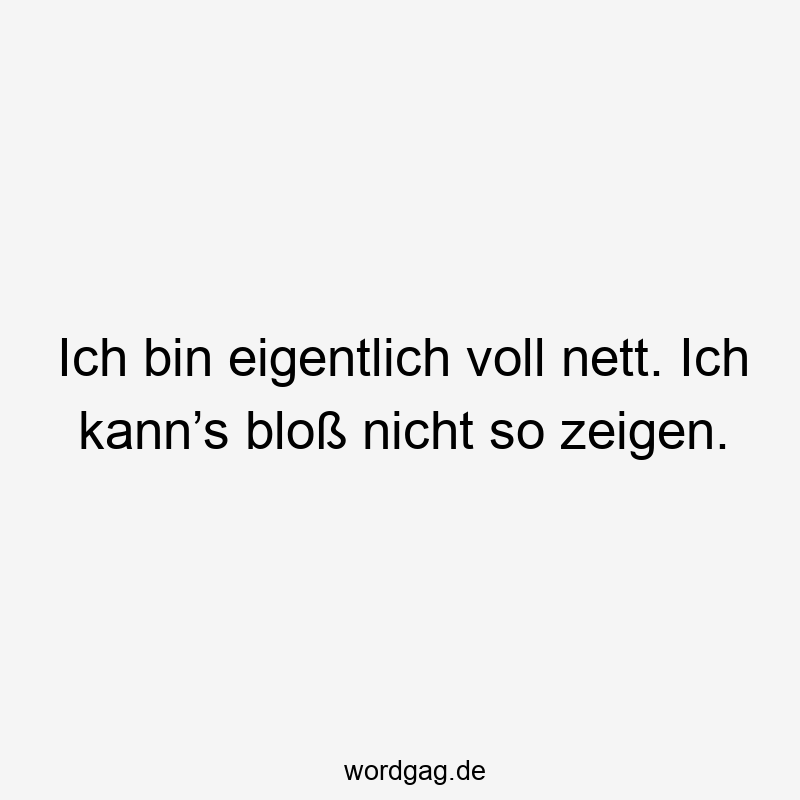 Ich bin eigentlich voll nett. Ich kann’s bloß nicht so zeigen.

wordgag.de